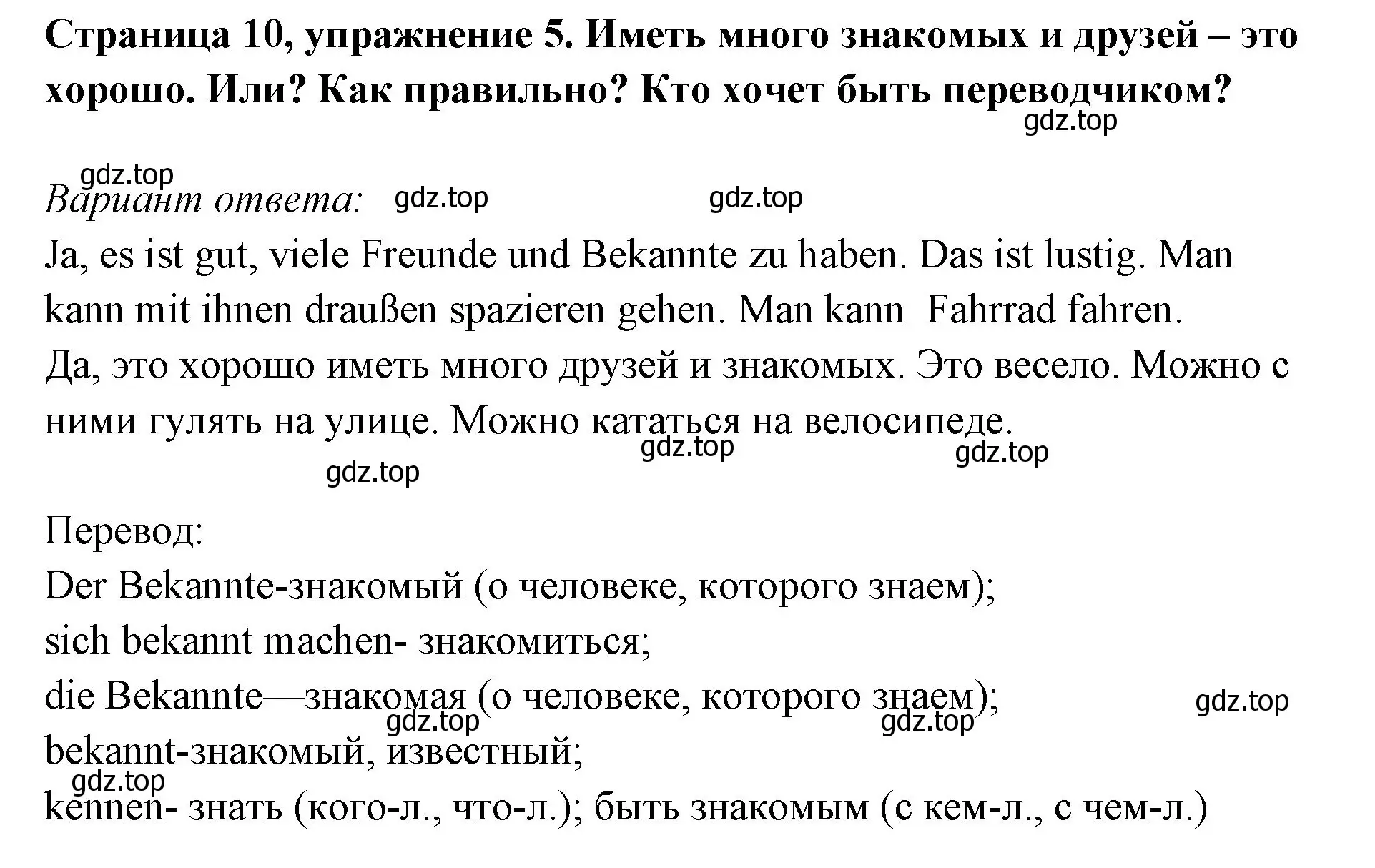 Страница 10, упражнение 5. Иметь много знакомых и друзей – это хорошо. Или? Как правильно? Кто хочет быть переводчиком?
gdz.top

gdz.top
Вариант ответа: gdz.top gdz.top
Ja, es ist gut, viele Freunde und Bekannte zu haben. Das ist lustig. Man kann mit ihnen draußen spazieren gehen. Man kann Fahrrad fahren.
Да, это хорошо иметь много друзей и знакомых. Это весело. Можно с ними гулять на улице. Можно кататься на велосипеде.
gdz.top gdz.top
gdz.top

Перевод:
Der Bekannte-знакомый (о человеке, которого знаем);
sich bekannt machen- знакомиться;
die Bekannte—знакомая (о человеке, которого знаем);
gdz.top
gdz.top gdz.top
bekannt-знакомый, известный;
gdz.top
kennen- знать (кого-л., что-л.); быть знакомым (с кем-л., с чем-л.)